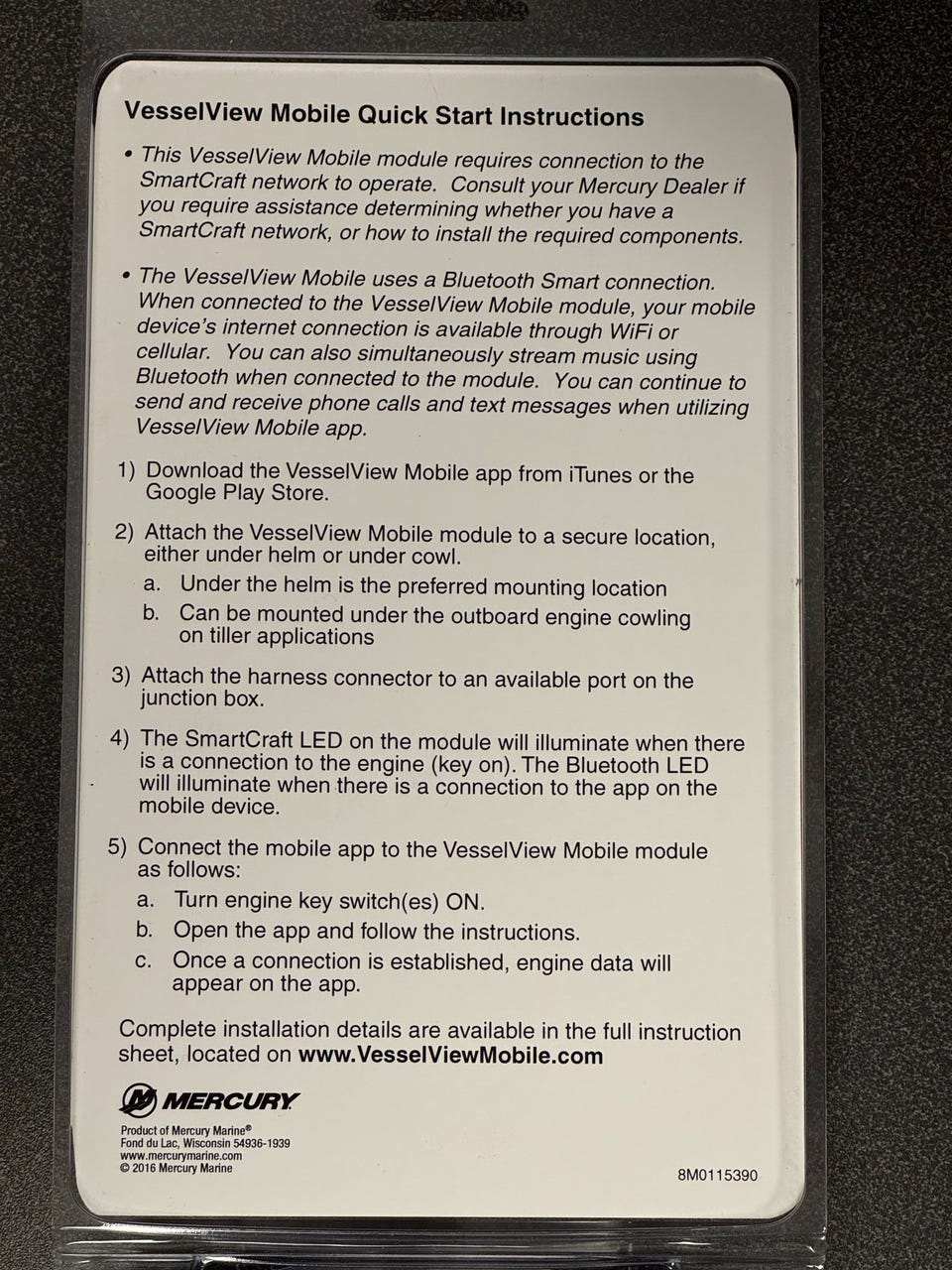 VesselView Mobile Quick Start Instructions

• This VesselView Mobile module requires connection to the SmartCraft network to operate. Consult your Mercury Dealer if you require assistance determining whether you have a SmartCraft network, or how to install the required components.

• The VesselView Mobile uses a Bluetooth Smart connection. When connected to the VesselView Mobile module, your mobile device's internet connection is available through WiFi or cellular. You can also simultaneously stream music using Bluetooth when connected to the module. You can continue to send and receive phone calls and text messages when utilizing VesselView Mobile app.

1) Download the VesselView Mobile app from iTunes or the Google Play Store.

2) Attach the VesselView Mobile module to a secure location, either under helm or under cowl.
a. Under the helm is the preferred mounting location
b. Can be mounted under the outboard engine cowling on tiller applications

3) Attach the harness connector to an available port on the junction box.

4) The SmartCraft LED on the module will illuminate when there is a connection to the engine (key on). The Bluetooth LED will illuminate when there is a connection to the app on the mobile device.

5) Connect the mobile app to the VesselView Mobile module as follows:
a. Turn engine key switch(es) ON.
b. Open the app and follow the instructions.
c. Once a connection is established, engine data will appear on the app.

Complete installation details are available in the full instruction sheet, located on www.VesselViewMobile.com

MERCURY

Product of Mercury Marine®
Fond du Lac, Wisconsin 54936-1939
www.mercurymarine.com
© 2016 Mercury Marine

8M0115390